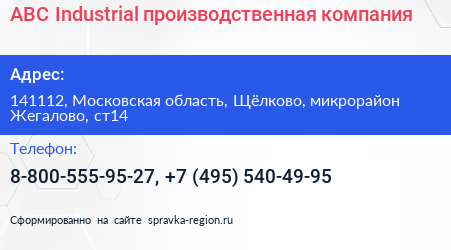 ABC Industrial производственная компания

Адрес:

141112, Московская область, Щёлково, микрорайон Жегалово, ст14

Телефон:

8-800-555-95-27, +7 (495) 540-49-95

Сформированно на сайте spravka-region.ru